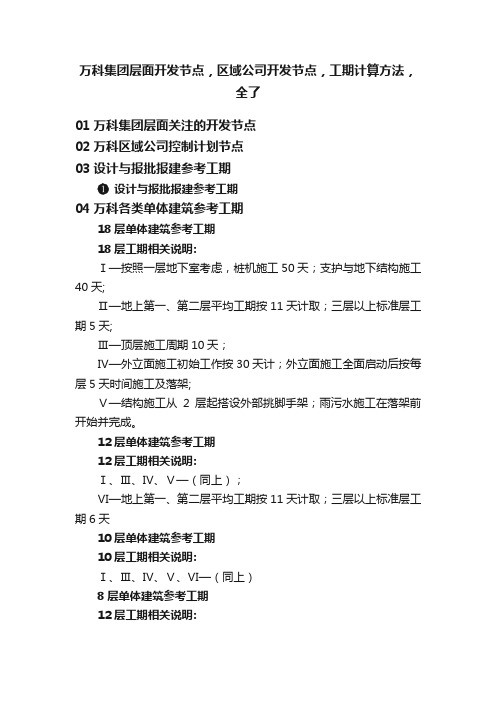 万科集团层面开发节点，区域公司开发节点，工期计算方法，全了

01 万科集团层面关注的开发节点

02 万科区域公司控制计划节点

03 设计与报批报建参考工期

❶ 设计与报批报建参考工期

04 万科各类单体建筑参考工期

18 层单体建筑参考工期

18 层工期相关说明:

Ⅰ—按照一层地下室考虑，桩机施工 50 天；支护与地下结构施工 40 天;

Ⅱ—地上第一、第二层平均工期按 11 天计取；三层以上标准层工期 5 天;

Ⅲ—顶层施工周期 10 天；

Ⅳ—外立面施工初始工作按 30 天计；外立面施工全面启动后按每层 5 天时间施工及落架;

Ⅴ—结构施工从 2 层起搭设外部挑脚手架；雨污水施工在落架前开始并完成。

12 层单体建筑参考工期

12 层工期相关说明:

Ⅰ、Ⅲ、Ⅳ、Ⅴ—（同上）；

Ⅵ—地上第一、第二层平均工期按 11 天计取；三层以上标准层工期 6 天

10 层单体建筑参考工期

10 层工期相关说明:

Ⅰ、Ⅲ、Ⅳ、Ⅴ、Ⅵ—（同上）

8 层单体建筑参考工期

12 层工期相关说明: